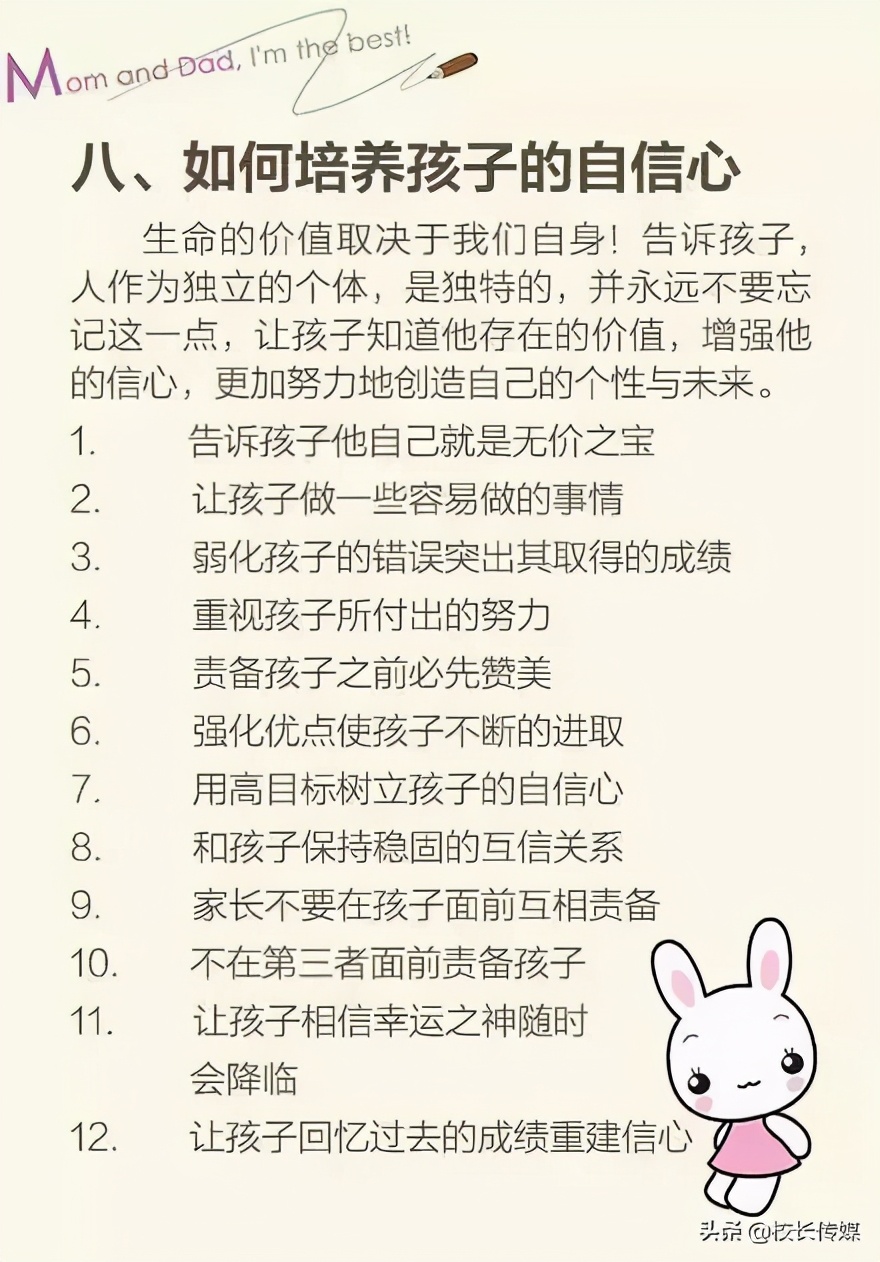 Mom and Dad, I'm the best!

八、如何培养孩子的自信心

生命的价值取决于我们自身！告诉孩子，人作为独立的个体，是独特的，并永远不要忘记这一点，让孩子知道他存在的价值，增强他的信心，更加努力地创造自己的个性与未来。

1. 告诉孩子他自己就是无价之宝
2. 让孩子做一些容易做的事情
3. 弱化孩子的错误突出其取得的成绩
4. 重视孩子所付出的努力
5. 责备孩子之前必先赞美
6. 强化优点使孩子不断的进取
7. 用高目标树立孩子的自信心
8. 和孩子保持稳固的互信关系
9. 家长不要在孩子面前互相责备
10. 不在第三者面前责备孩子
11. 让孩子相信幸运之神随时会降临
12. 让孩子回忆过去的成绩重建信心

头条 @校长传媒